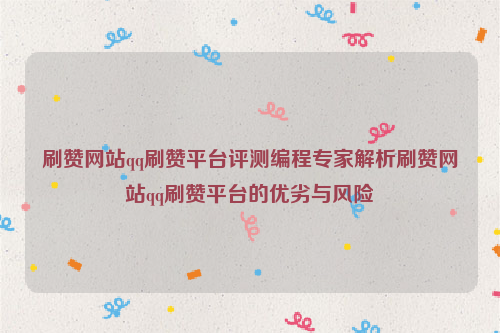 刷赞网站qq刷赞平台评测编程专家解析刷赞网站qq刷赞平台的优劣与风险